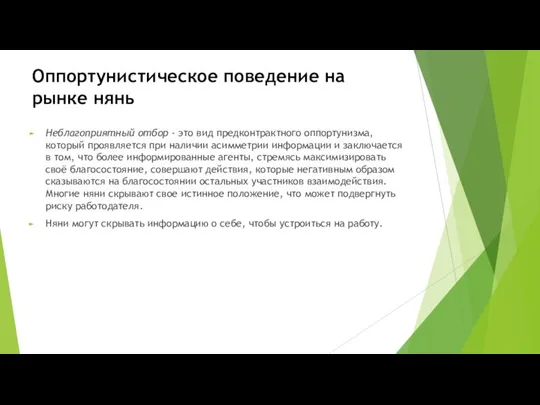 Оппортунистическое поведение на рынке нянь

Неблагоприятный отбор - это вид предконтрактного оппортунизма, который проявляется при наличии асимметрии информации и заключается в том, что более информированные агенты, стремясь максимизировать своё благосостояние, совершают действия, которые негативным образом сказываются на благосостоянии остальных участников взаимодействия. Многие няни скрывают свое истинное положение, что может подвергнуть риску работодателя.

Няни могут скрывать информацию о себе, чтобы устроиться на работу.